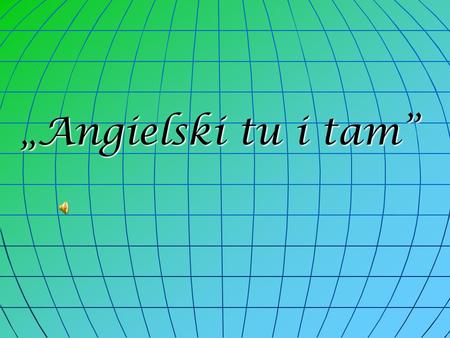 „Angielski tu i tam”